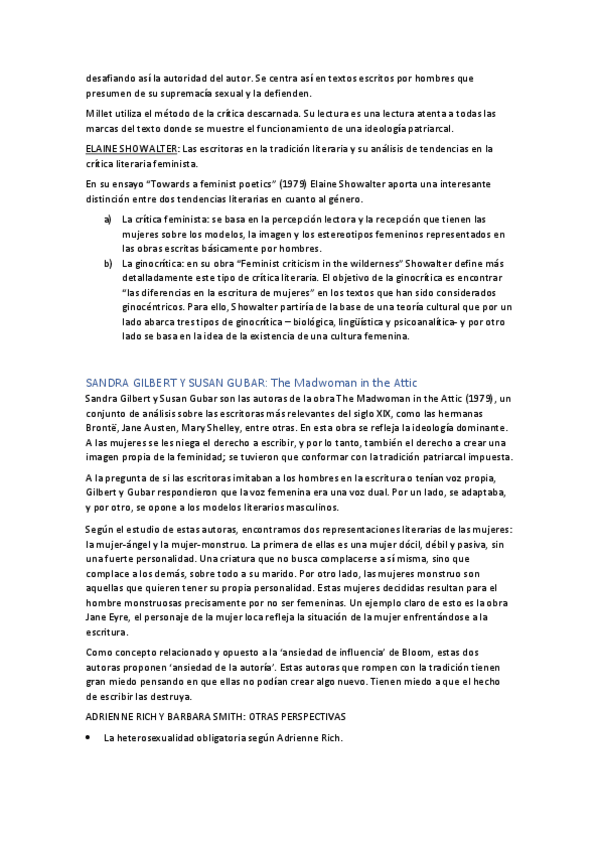 desafiando así la autoridad del autor. Se centra así en textos escritos por hombres que presumen de su supremacía sexual y la defienden.

Millet utiliza el método de la crítica descarnada. Su lectura es una lectura atenta a todas las marcas del texto donde se muestre el funcionamiento de una ideología patriarcal.

ELAINE SHOWALTER: Las escritoras en la tradición literaria y su análisis de tendencias en la crítica literaria feminista.

En su ensayo "Towards a feminist poetics" (1979) Elaine Showalter aporta una interesante distinción entre dos tendencias literarias en cuanto al género.

a) La crítica feminista: se basa en la percepción lectora y la recepción que tienen las mujeres sobre los modelos, la imagen y los estereotipos femeninos representados en las obras escritas básicamente por hombres.
b) La ginocrítica: en su obra "Feminist criticism in the wilderness" Showalter define más detalladamente este tipo de crítica literaria. El objetivo de la ginocrítica es encontrar "las diferencias en la escritura de mujeres" en los textos que han sido considerados ginocéntricos. Para ello, Showalter partiría de la base de una teoría cultural que por un lado abarca tres tipos de ginocrítica – biológica, lingüística y psicoanalítica- y por otro lado se basa en la idea de la existencia de una cultura femenina.

SANDRA GILBERT Y SUSAN GUBAR: The Madwoman in the Attic

Sandra Gilbert y Susan Gubar son las autoras de la obra The Madwoman in the Attic (1979), un conjunto de análisis sobre las escritoras más relevantes del siglo XIX, como las hermanas Brontë, Jane Austen, Mary Shelley, entre otras. En esta obra se refleja la ideología dominante. A las mujeres se les niega el derecho a escribir, y por lo tanto, también el derecho a crear una imagen propia de la feminidad; se tuvieron que conformar con la tradición patriarcal impuesta.

A la pregunta de si las escritoras imitaban a los hombres en la escritura o tenían voz propia, Gilbert y Gubar respondieron que la voz femenina era una voz dual. Por un lado, se adaptaba, y por otro, se opone a los modelos literarios masculinos.

Según el estudio de estas autoras, encontramos dos representaciones literarias de las mujeres: la mujer-ángel y la mujer-monstruo. La primera de ellas es una mujer dócil, débil y pasiva, sin una fuerte personalidad. Una criatura que no busca complacerse a sí misma, sino que complace a los demás, sobre todo a su marido. Por otro lado, las mujeres monstruo son aquellas que quieren tener su propia personalidad. Estas mujeres decididas resultan para el hombre monstruosas precisamente por no ser femeninas. Un ejemplo claro de esto es la obra Jane Eyre, el personaje de la mujer loca refleja la situación de la mujer enfrentándose a la escritura.

Como concepto relacionado y opuesto a la 'ansiedad de influencia' de Bloom, estas dos autoras proponen 'ansiedad de la autoría'. Estas autoras que rompen con la tradición tienen gran miedo pensando en que ellas no podían crear algo nuevo. Tienen miedo a que el hecho de escribir las destruya.

ADRIENNE RICH Y BARBARA SMITH: OTRAS PERSPECTIVAS

• La heterosexualidad obligatoria según Adrienne Rich.